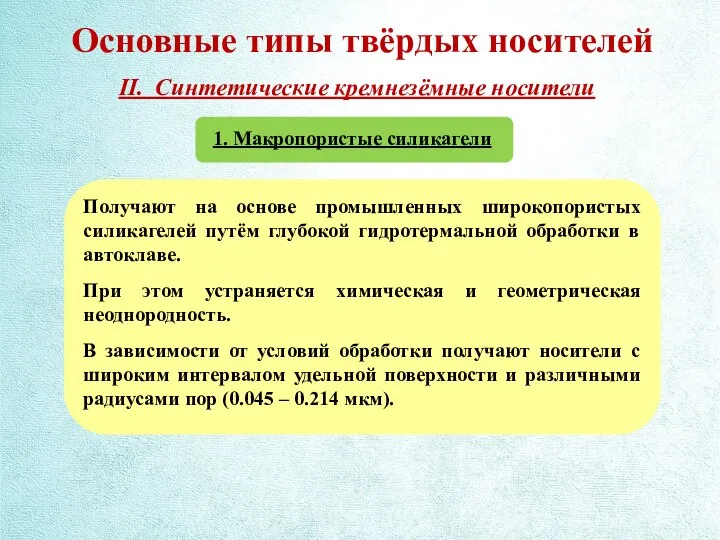 Основные типы твёрдых носителей

II. Синтетические кремнезёмные носители

1. Макропористые силикагели

Получают на основе промышленных широкопористых силикагелей путём глубокой гидротермальной обработки в автоклаве.

При этом устраняется химическая и геометрическая неоднородность.

В зависимости от условий обработки получают носители с широким интервалом удельной поверхности и различными радиусами пор (0.045 – 0.214 мкм).